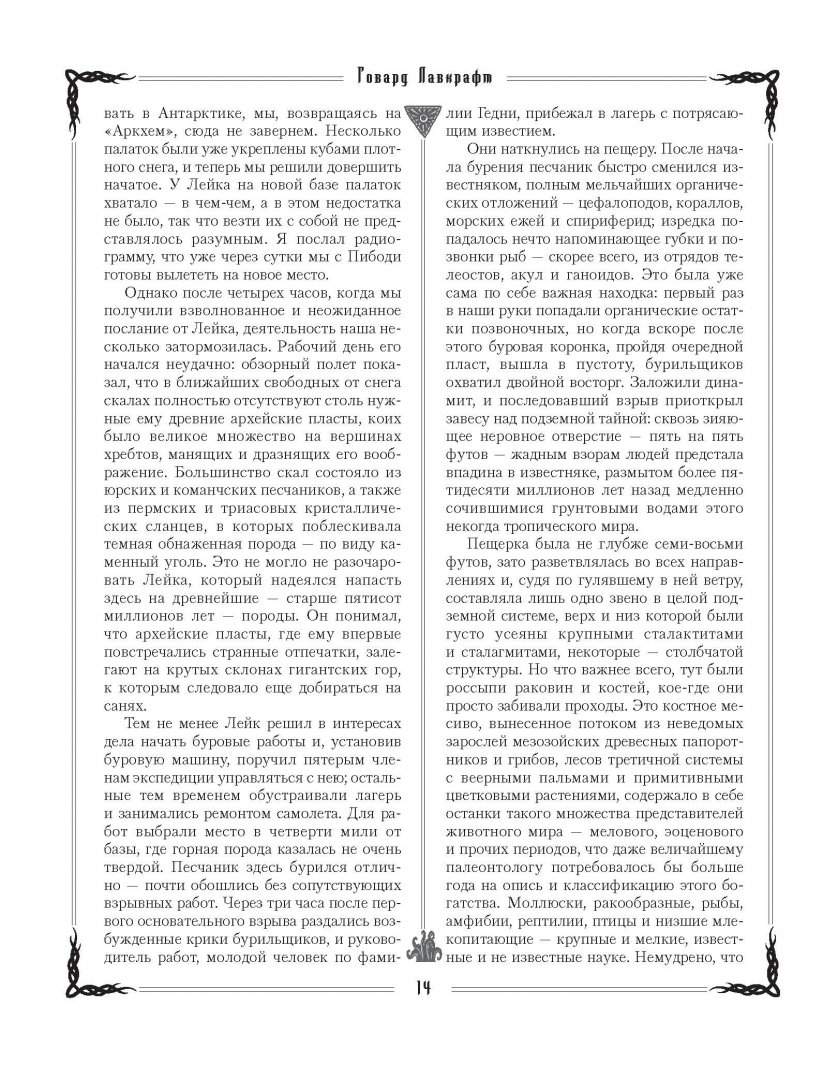 Говард Лавкрафт

вать в Антарктике, мы, возвращаясь на «Аркхем», сюда не завернем. Несколько палаток были уже укреплены кубами плотного снега, и теперь мы решили довершить начатое. У Лейка на новой базе палаток хватало — в чем-чем, а в этом недостатка не было, так что везти их с собой не представлялось разумным. Я послал радиограмму, что уже через сутки мы с Пибоди готовы вылететь на новое место.

Однако после четырех часов, когда мы получили взволнованное и неожиданное послание от Лейка, деятельность наша несколько затормозилась. Рабочий день его начался неудачно: обзорный полет показал, что в ближайших свободных от снега скалах полностью отсутствуют столь нужные ему древние архейские пласты, коих было великое множество на вершинах хребтов, манящих и дразнящих его воображение. Большинство скал состояло из юрских и команчских песчаников, а также из пермских и триасовых кристаллических сланцев, в которых поблескивала темная обнаженная порода — по виду каменный уголь. Это не могло не разочаровать Лейка, который надеялся напасть здесь на древнейшие — старше пятисот миллионов лет — породы. Он понимал, что архейские пласты, где ему впервые повстречались странные отпечатки, залегают на крутых склонах гигантских гор, к которым следовало еще добираться на санях.

Тем не менее Лейк решил в интересах дела начать буровые работы и, установив буровую машину, поручил пятерым членам экспедиции управляться с нею; остальные тем временем обустраивали лагерь и занимались ремонтом самолета. Для работ выбрали место в четверти мили от базы, где горная порода казалась не очень твердой. Песчаник здесь бурился отлично — почти обошлись без сопутствующих взрывных работ. Через три часа после первого основательного взрыва раздались возбужденные крики бурильщиков, и руководитель работ, молодой человек по фамилии Гедни, прибежал в лагерь с потрясающим известием.

Они наткнулись на пещеру. После начала бурения песчаник быстро сменился известняком, полным мельчайших органических отложений — цефалоподов, кораллов, морских ежей и спириферид; изредка попадалось нечто напоминающее губки и позвонки рыб — скорее всего, из отрядов телеостов, акул и ганоидов. Это была уже сама по себе важная находка: первый раз в наши руки попадали органические остатки позвоночных, но когда вскоре после этого буровая коронка, пройдя очередной пласт, вышла в пустоту, бурильщиков охватил двойной восторг. Заложили динамит, и последовавший взрыв приоткрыл завесу над подземной тайной: сквозь зияющее неровное отверстие — пять на пять футов — жадным взорам людей предстала впадина в известняке, размытом более пятидесяти миллионов лет назад медленно сочившимися грунтовыми водами этого некогда тропического мира.

Пещерка была не глубже семи-восьми футов, зато разветвлялась во всех направлениях и, судя по гулявшему в ней ветру, составляла лишь одно звено в целой подземной системе, верх и низ которой были густо усеяны крупными сталактитами и сталагмитами, некоторые — столбчатой структуры. Но что важнее всего, тут были россыпи раковин и костей, кое-где они просто забивали проходы. Это костное месиво, вынесенное потоком из неведомых зарослей мезозойских древесных папоротников и грибов, лесов третичной системы с веерными пальмами и примитивными цветковыми растениями, содержало в себе останки такого множества представителей животного мира — мелового, эоценового и прочих периодов, что даже величайшему палеонтологу потребовалось бы больше года на опись и классификацию этого богатства. Моллюски, ракообразные, рыбы, амфибии, рептилии, птицы и низшие млекопитающие — крупные и мелкие, известные и не известные науке. Немудрено, что

14